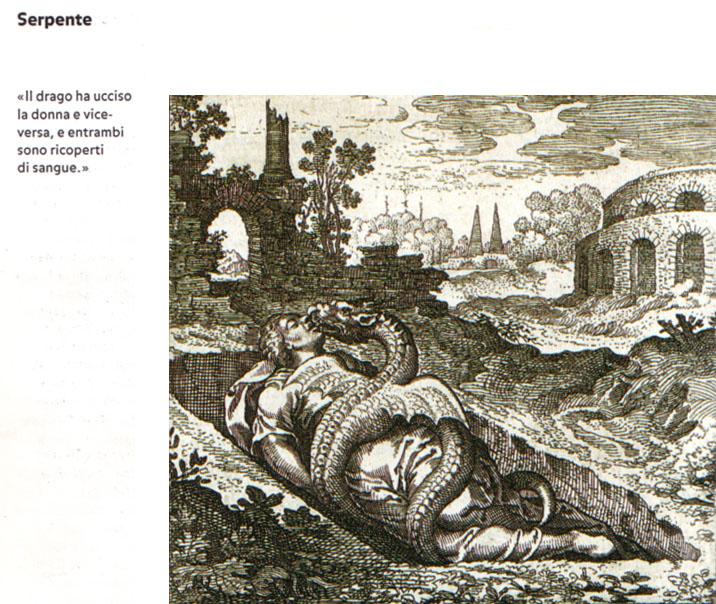 Serpente

«Il drago ha ucciso la donna e viceversa, e entrambi sono ricoperti di sangue.»